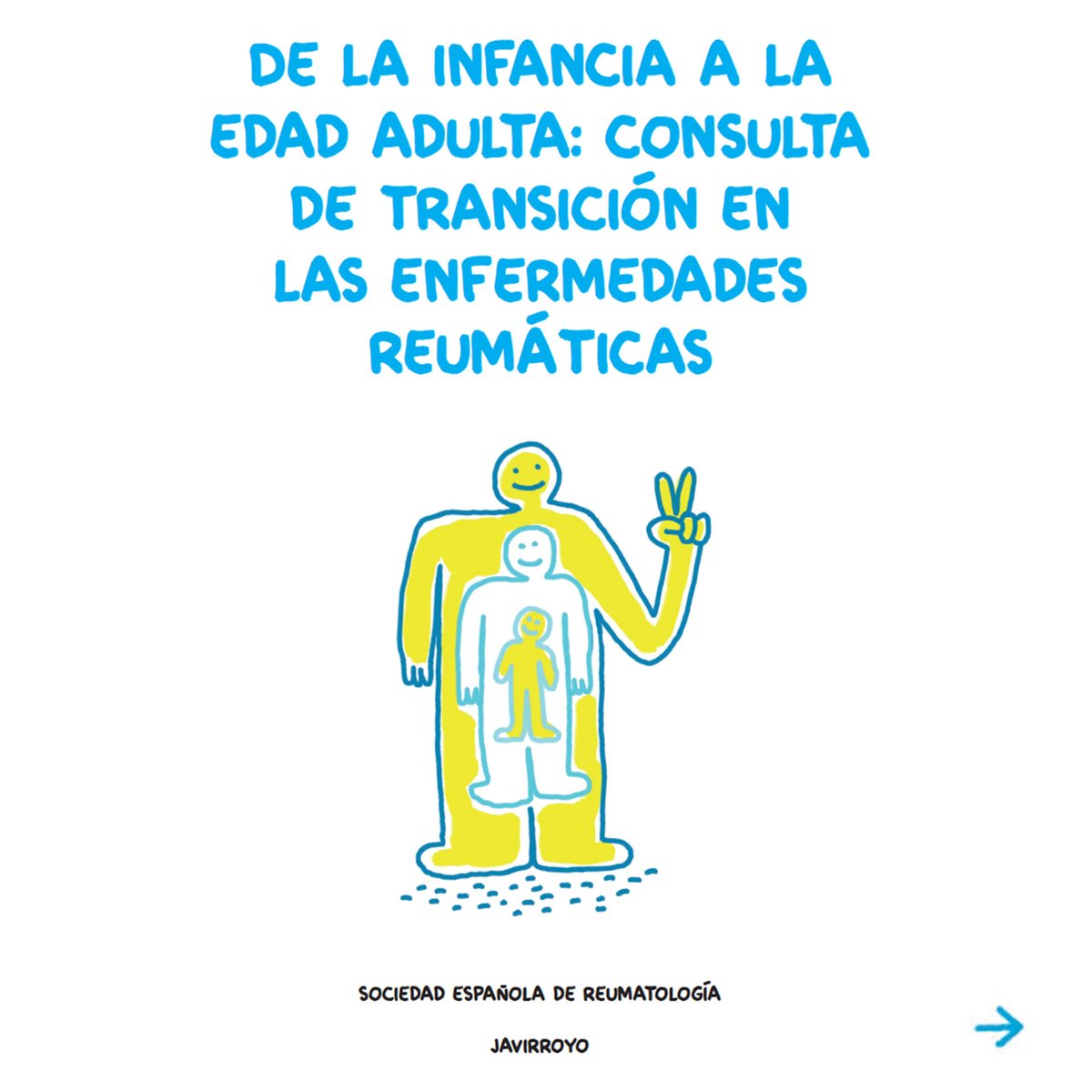 DE LA INFANCIA A LA EDAD ADULTA: CONSULTA DE TRANSICIÓN EN LAS ENFERMEDADES REUMÁTICAS

SOCIEDAD ESPAÑOLA DE REUMATOLOGÍA

JAVIRROYO